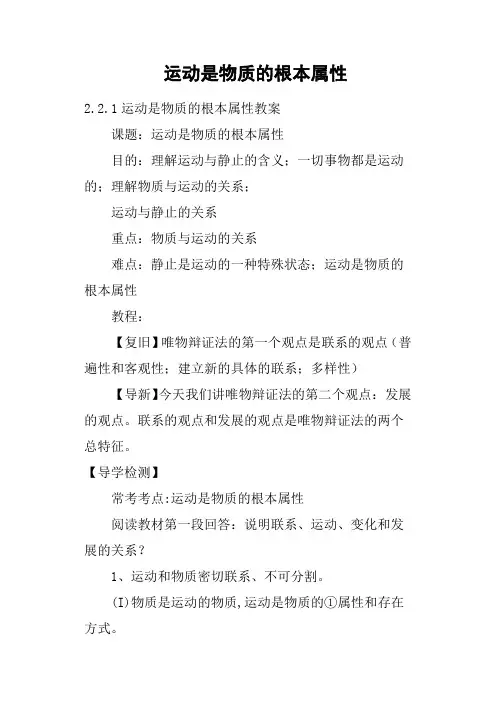 运动是物质的根本属性

2.2.1 运动是物质的根本属性教案

课题：运动是物质的根本属性

目的：理解运动与静止的含义；一切事物都是运动的；理解物质与运动的关系；

运动与静止的关系

重点：物质与运动的关系

难点：静止是运动的一种特殊状态；运动是物质的根本属性

教程：

【复旧】唯物辩证法的第一个观点是联系的观点（普遍性和客观性；建立新的具体的联系；多样性）

【导新】今天我们讲唯物辩证法的第二个观点：发展的观点。联系的观点和发展的观点是唯物辩证法的两个总特征。

【导学检测】

常考考点:运动是物质的根本属性

阅读教材第一段回答：说明联系、运动、变化和发展的关系？

1、运动和物质密切联系、不可分割。

(I)物质是运动的物质,运动是物质的①属性和存在方式。